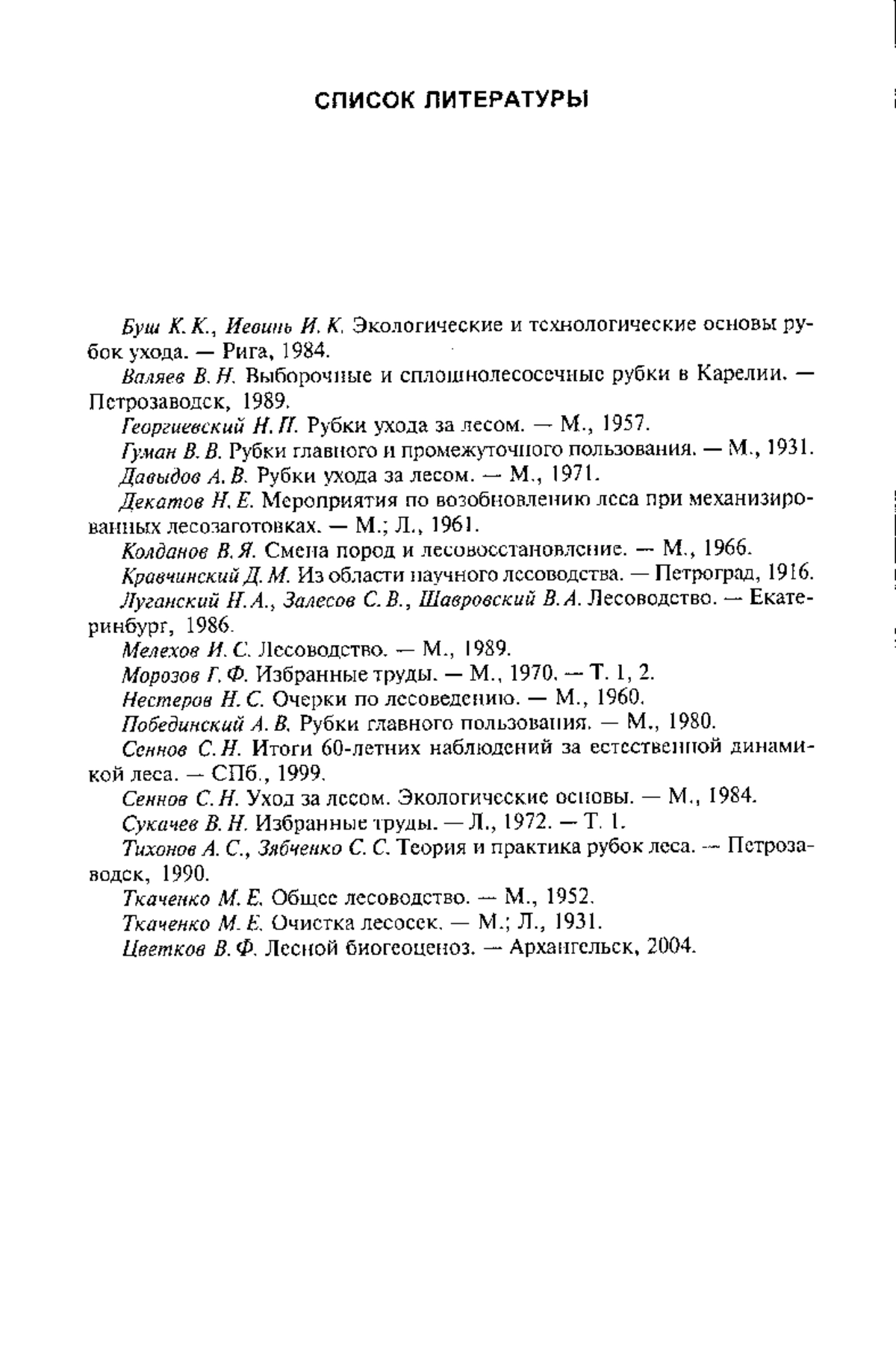 СПИСОК ЛИТЕРАТУРЫ

Буш К. К., Иевинь И. К. Экологические и технологические основы рубок ухода. — Рига, 1984.

Валяев В. Н. Выборочные и сплошнолесосечные рубки в Карелии. — Петрозаводск, 1989.

Георгиевский Н. П. Рубки ухода за лесом. — М., 1957.

Гуман В. В. Рубки главного и промежуточного пользования. — М., 1931.

Давыдов А. В. Рубки ухода за лесом. — М., 1971.

Декатов Н. Е. Мероприятия по возобновлению леса при механизированных лесозаготовках. — М.; Л., 1961.

Колданов В. Я. Смена пород и лесовосстановление. — М., 1966.

Кравчинский Д. М. Из области научного лесоводства. — Петроград, 1916.

Луганский Н. А., Залесов С. В., Шавровский В. А. Лесоводство. — Екатеринбург, 1986.

Мелехов И. С. Лесоводство. — М., 1989.

Морозов Г. Ф. Избранные труды. — М., 1970. — Т. 1, 2.

Нестеров Н. С. Очерки по лесоведению. — М., 1960.

Побединский А. В. Рубки главного пользования. — М., 1980.

Сеннов С. Н. Итоги 60-летних наблюдений за естественной динамикой леса. — СПб., 1999.

Сеннов С. Н. Уход за лесом. Экологические основы. — М., 1984.

Сукачев В. Н. Избранные труды. — Л., 1972. — Т. 1.

Тихонов А. С., Зябченко С. С. Теория и практика рубок леса. — Петрозаводск, 1990.

Ткаченко М. Е. Общее лесоводство. — М., 1952.

Ткаченко М. Е. Очистка лесосек. — М.; Л., 1931.

Цветков В. Ф. Лесной биогеоценоз. — Архангельск, 2004.